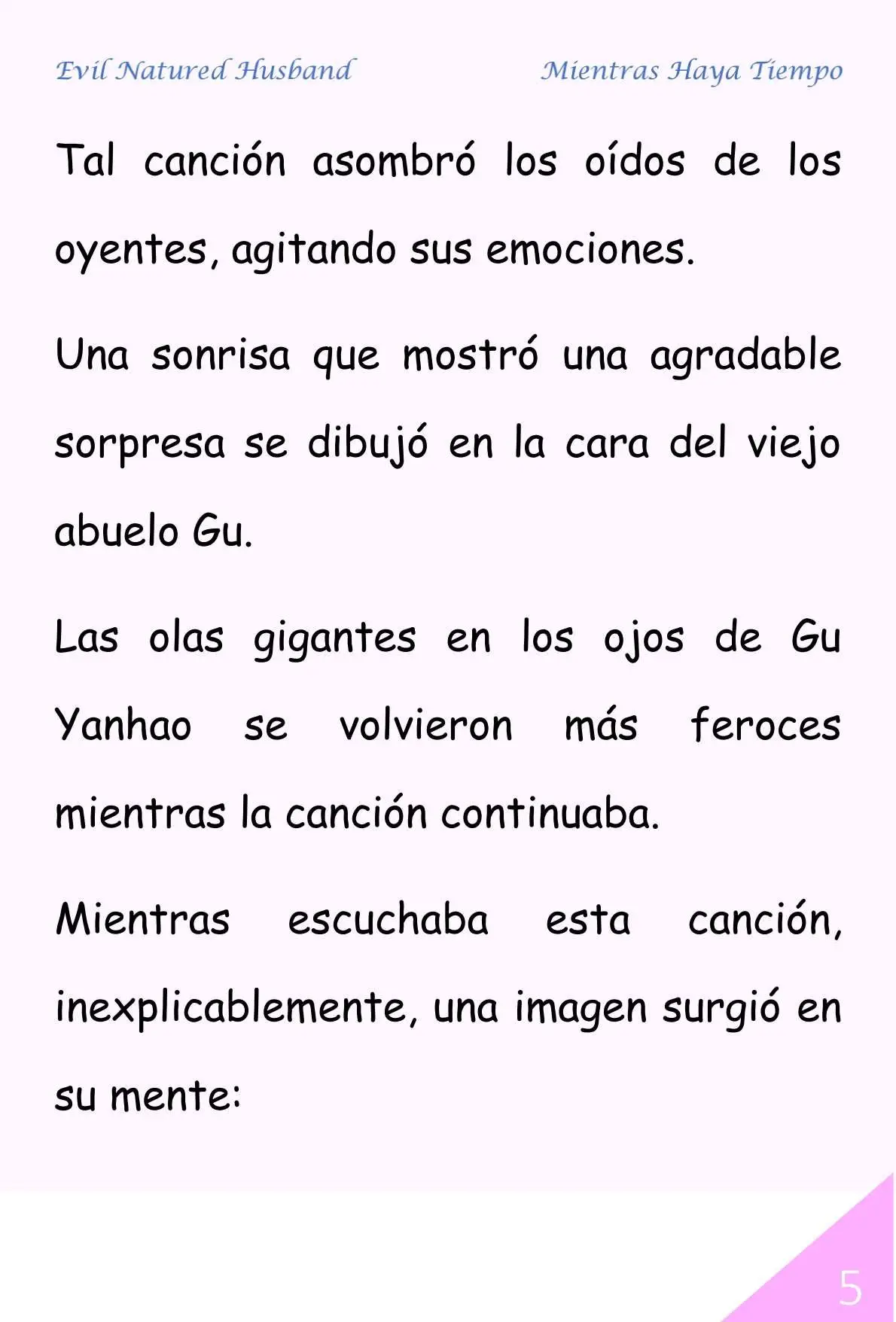 Evil Natured Husband Mientras Haya Tiempo

Tal canción asombró los oídos de los oyentes, agitando sus emociones.

Una sonrisa que mostró una agradable sorpresa se dibujó en la cara del viejo abuelo Gu.

Las olas gigantes en los ojos de Gu Yanhao se volvieron más feroces mientras la canción continuaba.

Mientras escuchaba esta canción, inexplicablemente, una imagen surgió en su mente:

5